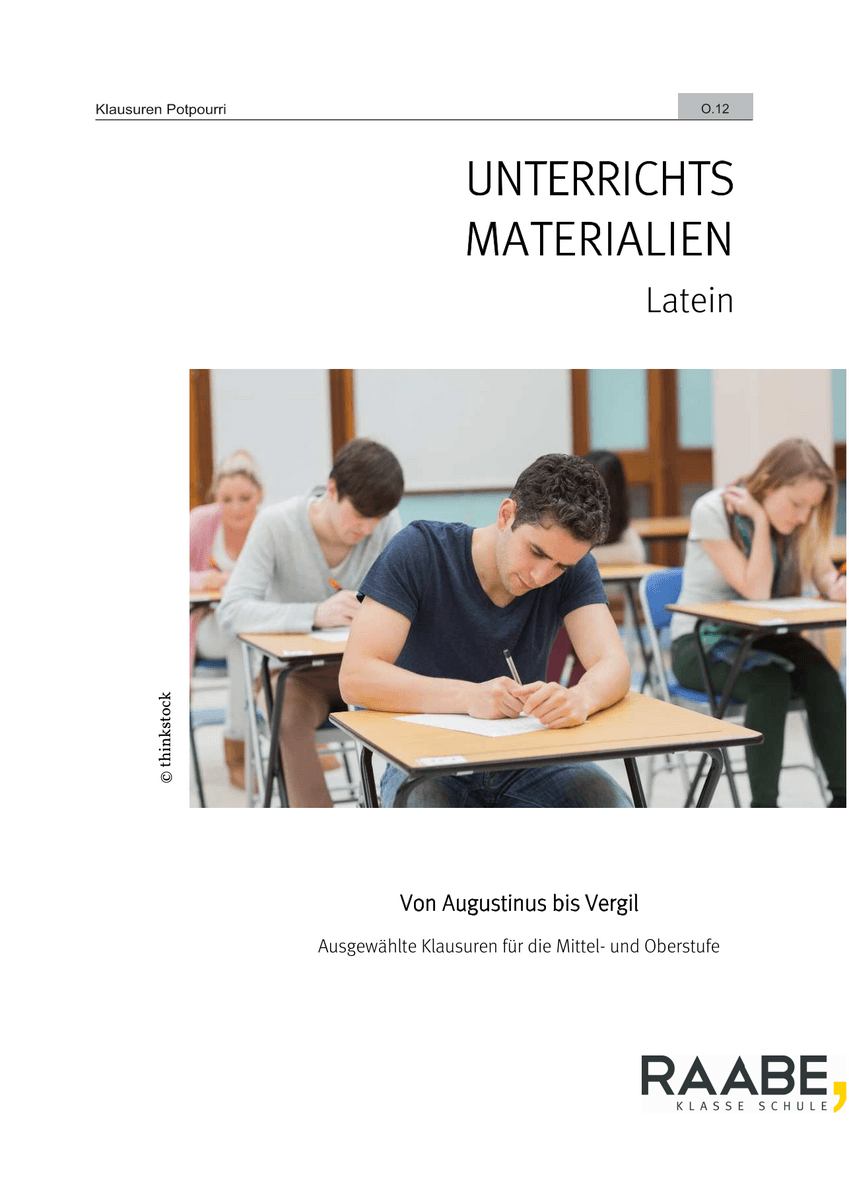 Klausuren Potpourri O.12

UNTERRICHTS
MATERIALIEN

Latein

© thinkstock

Von Augustinus bis Vergil

Ausgewählte Klausuren für die Mittel- und Oberstufe

RAABE,
KLASSE SCHULE